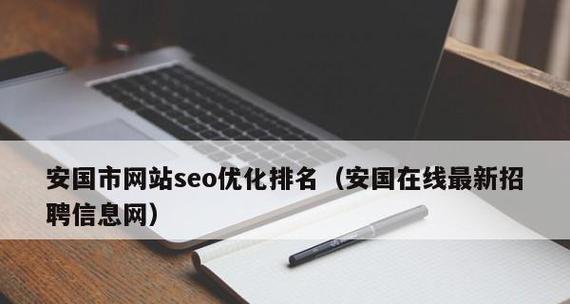 安国市网站seo优化排名（安国在线最新招聘信息网）